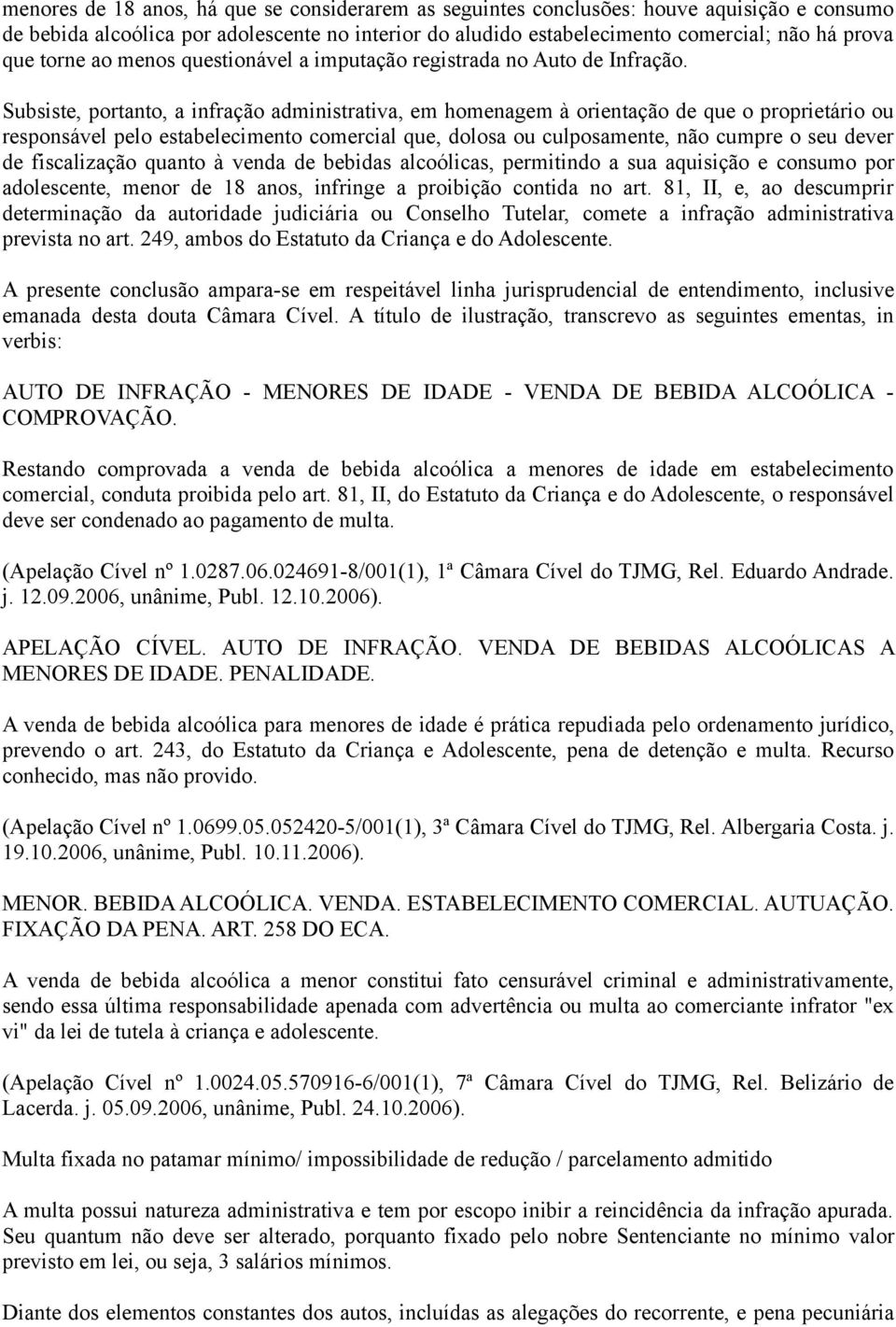 menores de 18 anos, há que se considerarem as seguintes conclusões: houve aquisição e consumo de bebida alcoólica por adolescente no interior do aludido estabelecimento comercial; não há prova que torne ao menos questionável a imputação registrada no Auto de Infração.

Subsiste, portanto, a infração administrativa, em homenagem à orientação de que o proprietário ou responsável pelo estabelecimento comercial que, dolosa ou culposamente, não cumpre o seu dever de fiscalização quanto à venda de bebidas alcoólicas, permitindo a sua aquisição e consumo por adolescente, menor de 18 anos, infringe a proibição contida no art. 81, II, e, ao descumprir determinação da autoridade judiciária ou Conselho Tutelar, comete a infração administrativa prevista no art. 249, ambos do Estatuto da Criança e do Adolescente.

A presente conclusão ampara-se em respeitável linha jurisprudencial de entendimento, inclusive emanada desta douta Câmara Cível. A título de ilustração, transcrevo as seguintes ementas, in verbis:

AUTO DE INFRAÇÃO - MENORES DE IDADE - VENDA DE BEBIDA ALCOÓLICA - COMPROVAÇÃO.

Restando comprovada a venda de bebida alcoólica a menores de idade em estabelecimento comercial, conduta proibida pelo art. 81, II, do Estatuto da Criança e do Adolescente, o responsável deve ser condenado ao pagamento de multa.

(Apelação Cível nº 1.0287.06.024691-8/001(1), 1ª Câmara Cível do TJMG, Rel. Eduardo Andrade. j. 12.09.2006, unânime, Publ. 12.10.2006).

APELAÇÃO CÍVEL. AUTO DE INFRAÇÃO. VENDA DE BEBIDAS ALCOÓLICAS A MENORES DE IDADE. PENALIDADE.

A venda de bebida alcoólica para menores de idade é prática repudiada pelo ordenamento jurídico, prevendo o art. 243, do Estatuto da Criança e Adolescente, pena de detenção e multa. Recurso conhecido, mas não provido.

(Apelação Cível nº 1.0699.05.052420-5/001(1), 3ª Câmara Cível do TJMG, Rel. Albergaria Costa. j. 19.10.2006, unânime, Publ. 10.11.2006).

MENOR. BEBIDA ALCOÓLICA. VENDA. ESTABELECIMENTO COMERCIAL. AUTUAÇÃO. FIXAÇÃO DA PENA. ART. 258 DO ECA.

A venda de bebida alcoólica a menor constitui fato censurável criminal e administrativamente, sendo essa última responsabilidade apenada com advertência ou multa ao comerciante infrator "ex vi" da lei de tutela à criança e adolescente.

(Apelação Cível nº 1.0024.05.570916-6/001(1), 7ª Câmara Cível do TJMG, Rel. Belizário de Lacerda. j. 05.09.2006, unânime, Publ. 24.10.2006).

Multa fixada no patamar mínimo/ impossibilidade de redução / parcelamento admitido

A multa possui natureza administrativa e tem por escopo inibir a reincidência da infração apurada. Seu quantum não deve ser alterado, porquanto fixado pelo nobre Sentenciante no mínimo valor previsto em lei, ou seja, 3 salários mínimos.

Diante dos elementos constantes dos autos, incluídas as alegações do recorrente, e pena pecuniária